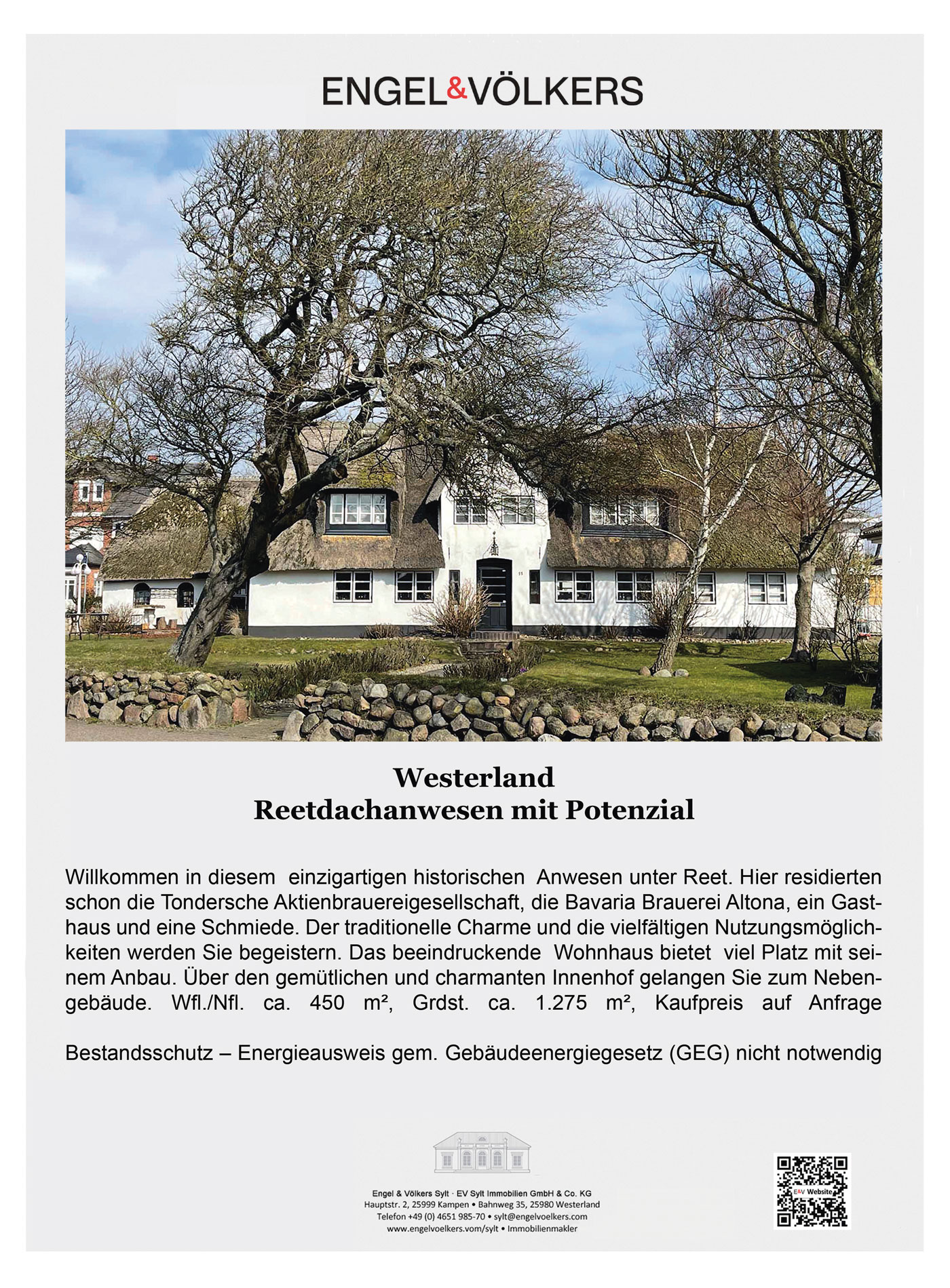 ENGEL&VÖLKERS

Westerland
Reetdachanwesen mit Potenzial

Willkommen in diesem einzigartigen historischen Anwesen unter Reet. Hier residierten schon die Tondersche Aktienbrauereigesellschaft, die Bavaria Brauerei Altona, ein Gasthaus und eine Schmiede. Der traditionelle Charme und die vielfältigen Nutzungsmöglichkeiten werden Sie begeistern. Das beeindruckende Wohnhaus bietet viel Platz mit seinem Anbau. Über den gemütlichen und charmanten Innenhof gelangen Sie zum Nebengebäude. Wfl./Nfl. ca. 450 m², Grdst. ca. 1.275 m², Kaufpreis auf Anfrage

Bestandsschutz – Energieausweis gem. Gebäudeenergiegesetz (GEG) nicht notwendig

Engel & Völkers Sylt · EV Sylt Immobilien GmbH & Co. KG
Hauptstr. 2, 25999 Kampen • Bahnweg 35, 25980 Westerland
Telefon +49 (0) 4651 985-70 • sylt@engelvoelkers.com
www.engelvoelkers.vom/sylt • Immobilienmakler

E&V Website